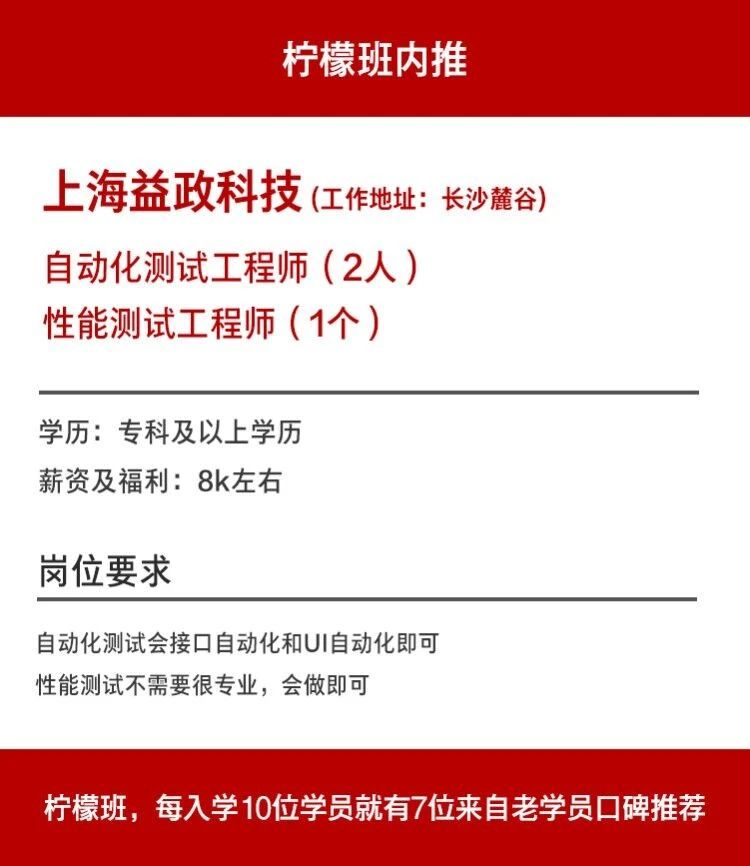 柠檬班内推

上海益政科技(工作地址：长沙麓谷)

自动化测试工程师（2人）

性能测试工程师（1个）

学历：专科及以上学历

薪资及福利：8k左右

岗位要求

自动化测试会接口自动化和UI自动化即可

性能测试不需要很专业，会做即可

柠檬班，每入学10位学员就有7位来自老学员口碑推荐